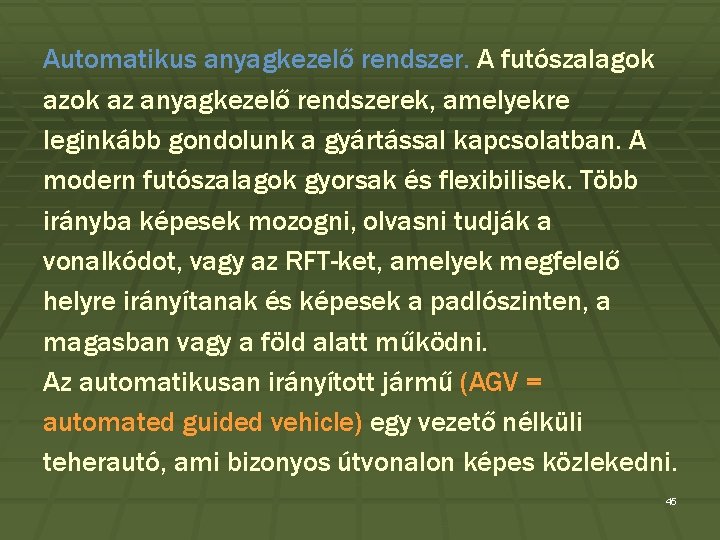 Automatikus anyagkezelő rendszer. A futószalagok azok az anyagkezelő rendszerek, amelyekre leginkább gondolunk a gyártással kapcsolatban. A modern futószalagok gyorsak és flexibilisek. Több irányba képesek mozogni, olvasni tudják a vonalkódot, vagy az RFT-ket, amelyek megfelelő helyre irányítanak és képesek a padlószinten, a magasban vagy a föld alatt működni.
Az automatikusan irányított jármű (AGV = automated guided vehicle) egy vezető nélküli teherautó, ami bizonyos útvonalon képes közlekedni.

45